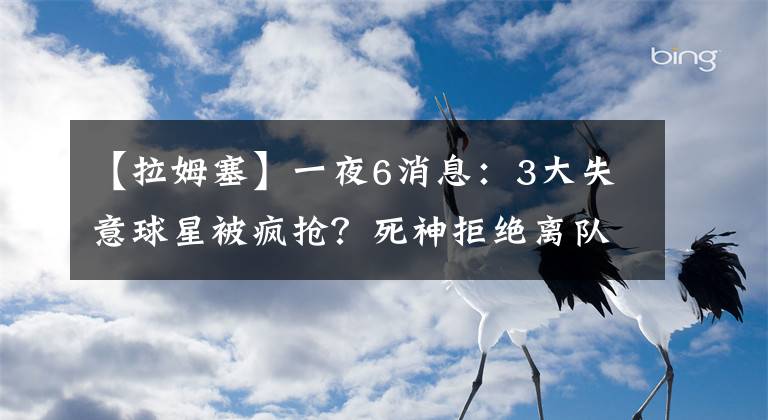 bing

【拉姆塞】一夜6消息：3大失意球星被疯抢？死神拒绝离队